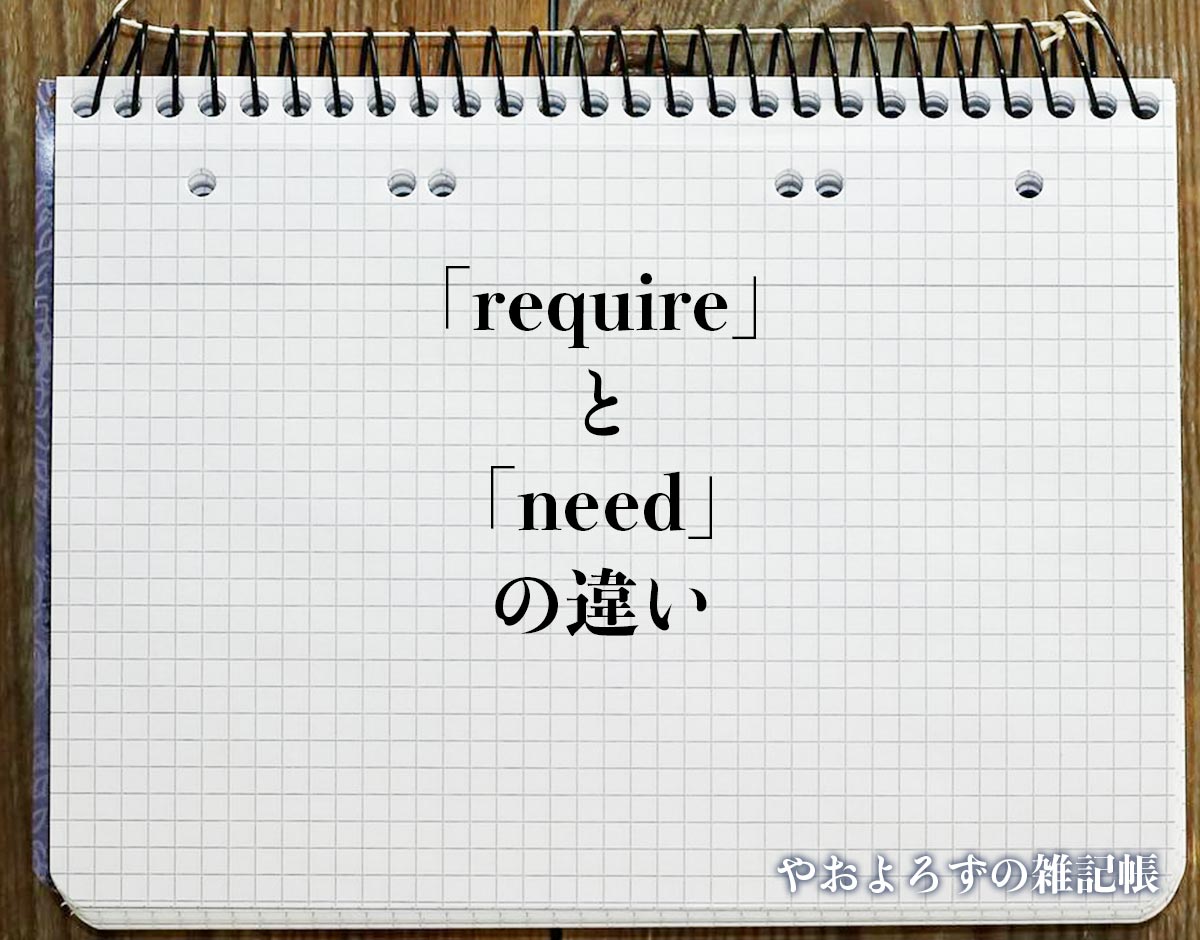 「require」
と
「need」
の違い

やおよろずの雑記帳